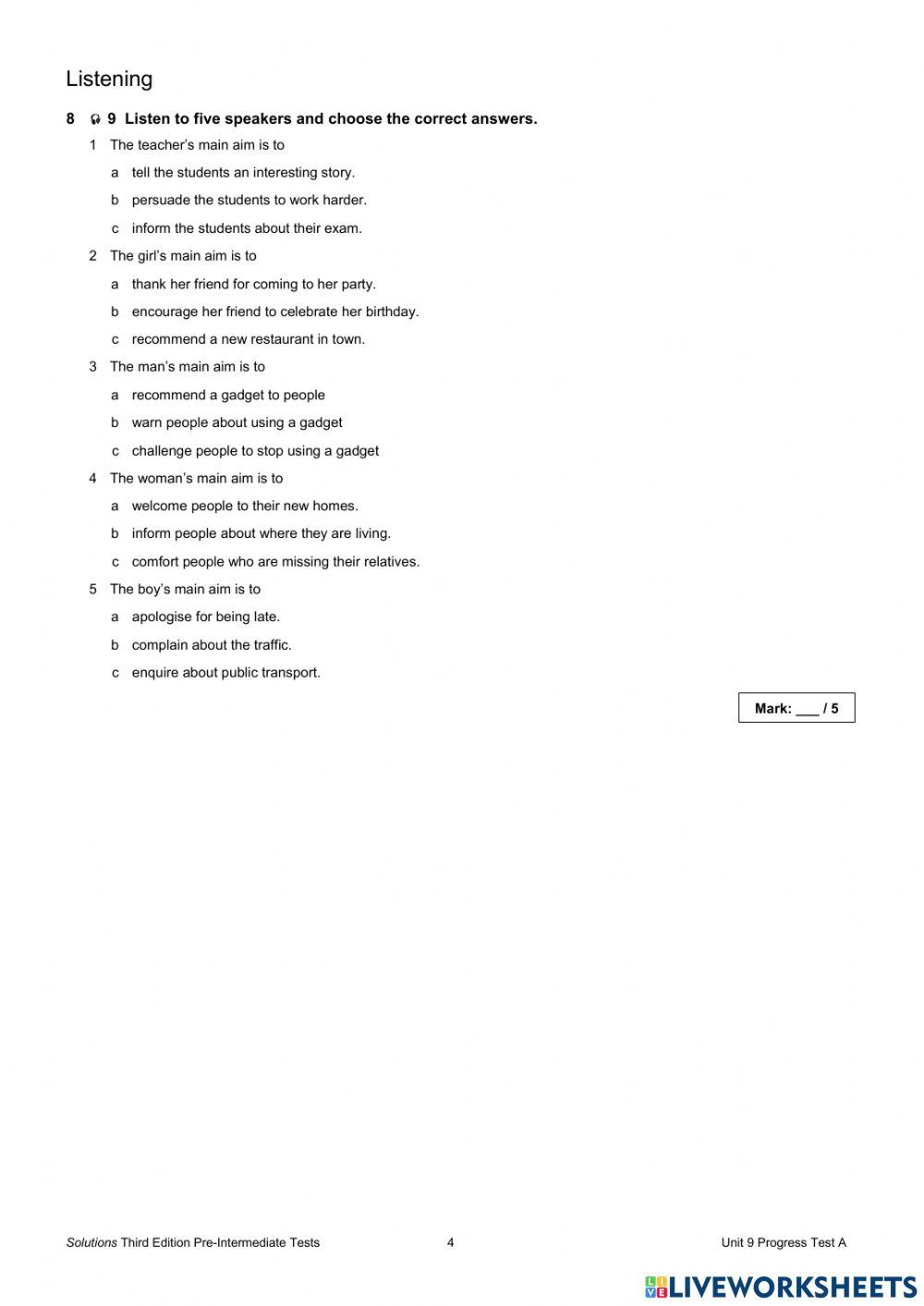 Listening

8 9 Listen to five speakers and choose the correct answers.

1 The teacher's main aim is to

a tell the students an interesting story.

b persuade the students to work harder.

c inform the students about their exam.

2 The girl's main aim is to

a thank her friend for coming to her party.

b encourage her friend to celebrate her birthday.

c recommend a new restaurant in town.

3 The man's main aim is to

a recommend a gadget to people

b warn people about using a gadget

c challenge people to stop using a gadget

4 The woman's main aim is to

a welcome people to their new homes.

b inform people about where they are living.

c comfort people who are missing their relatives.

5 The boy's main aim is to

a apologise for being late.

b complain about the traffic.

c enquire about public transport.

Mark: ___ / 5

Solutions Third Edition Pre-Intermediate Tests 4 Unit 9 Progress Test A

LIVEWORKSHEETS